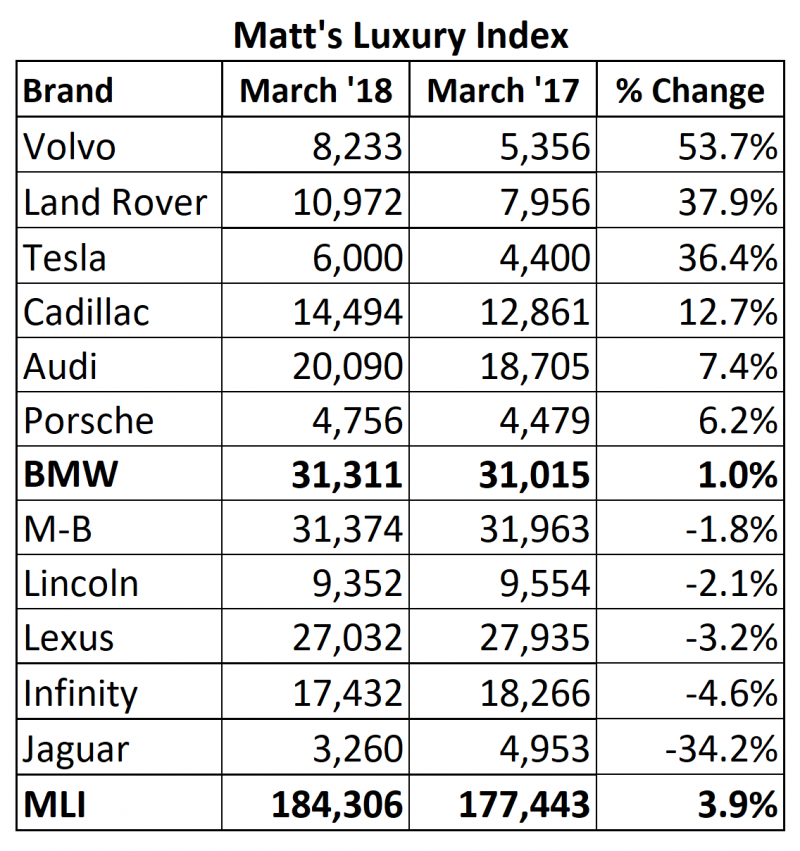 Matt's Luxury Index

| Brand | March '18 | March '17 | % Change |
|---|---|---|---|
| Volvo | 8,233 | 5,356 | 53.7% |
| Land Rover | 10,972 | 7,956 | 37.9% |
| Tesla | 6,000 | 4,400 | 36.4% |
| Cadillac | 14,494 | 12,861 | 12.7% |
| Audi | 20,090 | 18,705 | 7.4% |
| Porsche | 4,756 | 4,479 | 6.2% |
| **BMW** | **31,311** | **31,015** | **1.0%** |
| M-B | 31,374 | 31,963 | -1.8% |
| Lincoln | 9,352 | 9,554 | -2.1% |
| Lexus | 27,032 | 27,935 | -3.2% |
| Infinity | 17,432 | 18,266 | -4.6% |
| Jaguar | 3,260 | 4,953 | -34.2% |
| **MLI** | **184,306** | **177,443** | **3.9%** |